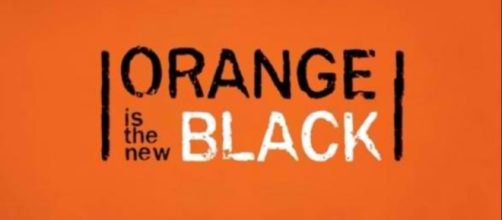 ORANGE
is the new BLACK